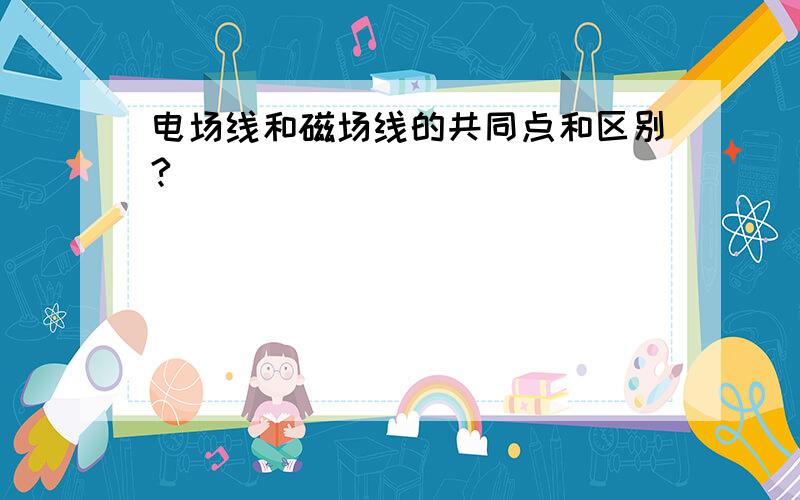 电场线和磁场线的共同点和区别?